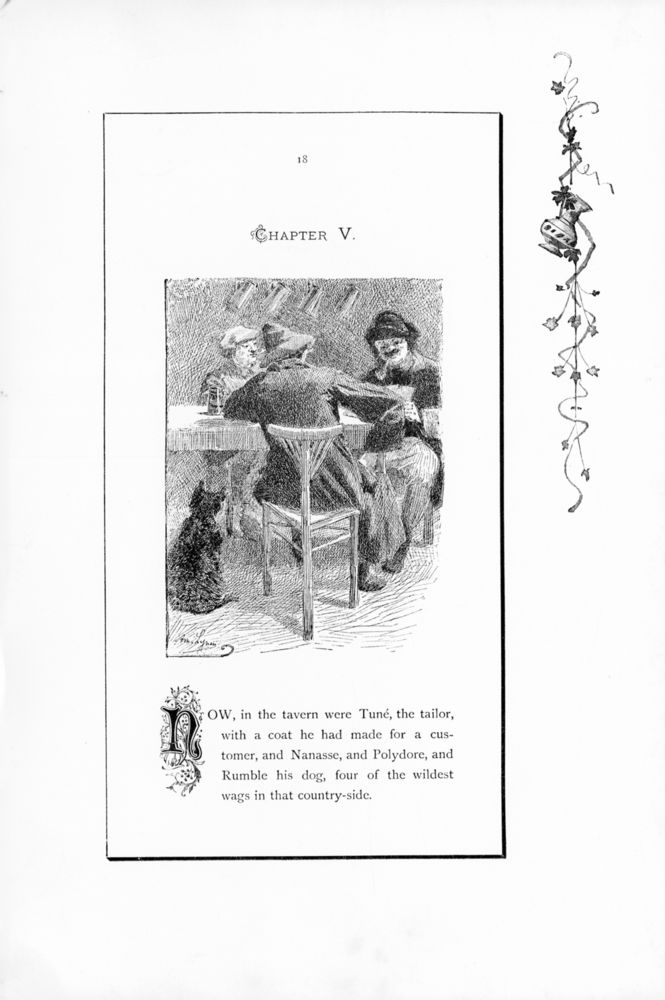 18

CHAPTER V.

NOW, in the tavern were Tuné, the tailor, with a coat he had made for a customer, and Nanasse, and Polydore, and Rumble his dog, four of the wildest wags in that country-side.